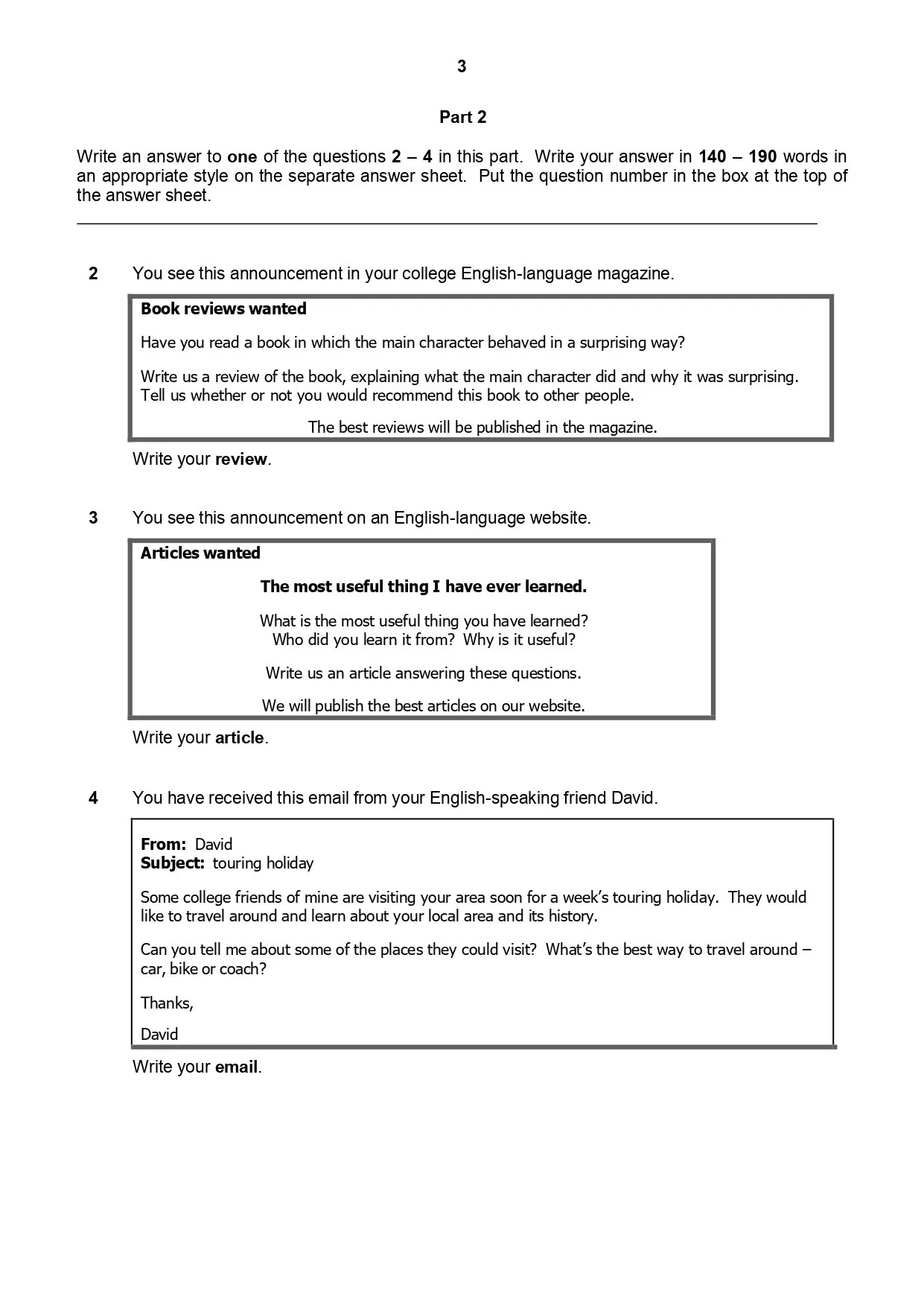 3

Part 2

Write an answer to one of the questions 2 – 4 in this part. Write your answer in 140 – 190 words in an appropriate style on the separate answer sheet. Put the question number in the box at the top of the answer sheet.

2 You see this announcement in your college English-language magazine.

Book reviews wanted

Have you read a book in which the main character behaved in a surprising way?

Write us a review of the book, explaining what the main character did and why it was surprising. Tell us whether or not you would recommend this book to other people.

The best reviews will be published in the magazine.

Write your review.

3 You see this announcement on an English-language website.

Articles wanted

The most useful thing I have ever learned.

What is the most useful thing you have learned? Who did you learn it from? Why is it useful?

Write us an article answering these questions.

We will publish the best articles on our website.

Write your article.

4 You have received this email from your English-speaking friend David.

From: David
Subject: touring holiday

Some college friends of mine are visiting your area soon for a week's touring holiday. They would like to travel around and learn about your local area and its history.

Can you tell me about some of the places they could visit? What's the best way to travel around – car, bike or coach?

Thanks,

David

Write your email.